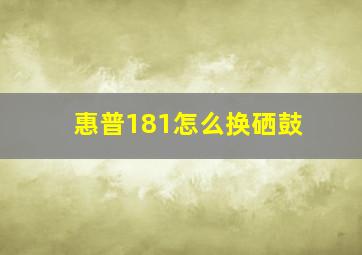 惠普181怎么换硒鼓